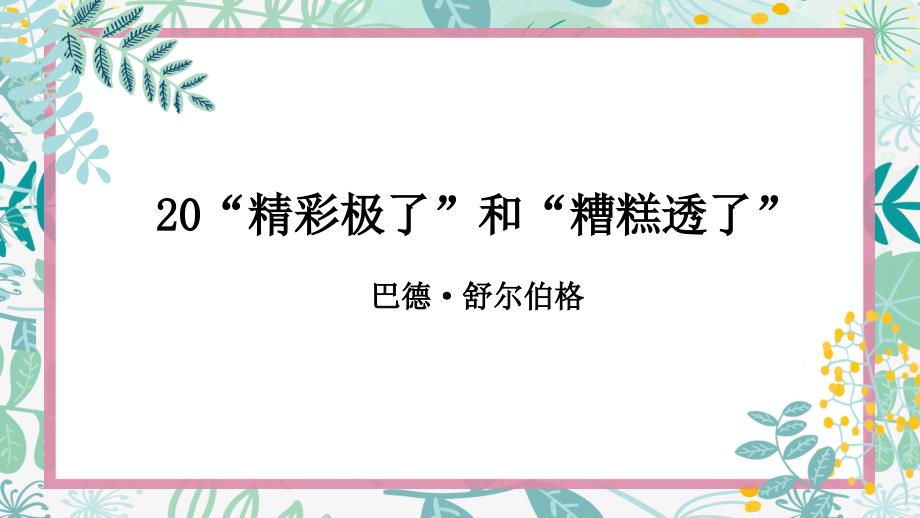 20“精彩极了”和“糟糕透了”

巴德·舒尔伯格